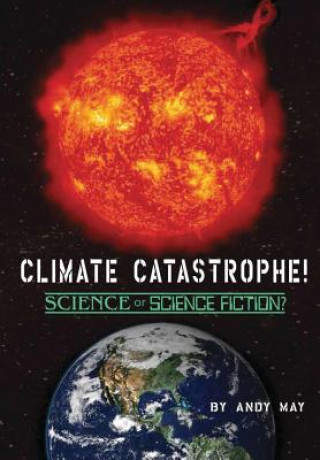 CLIMATE CATASTROPHE!

SCIENCE or SCIENCE FICTION?

BY ANDY MAY